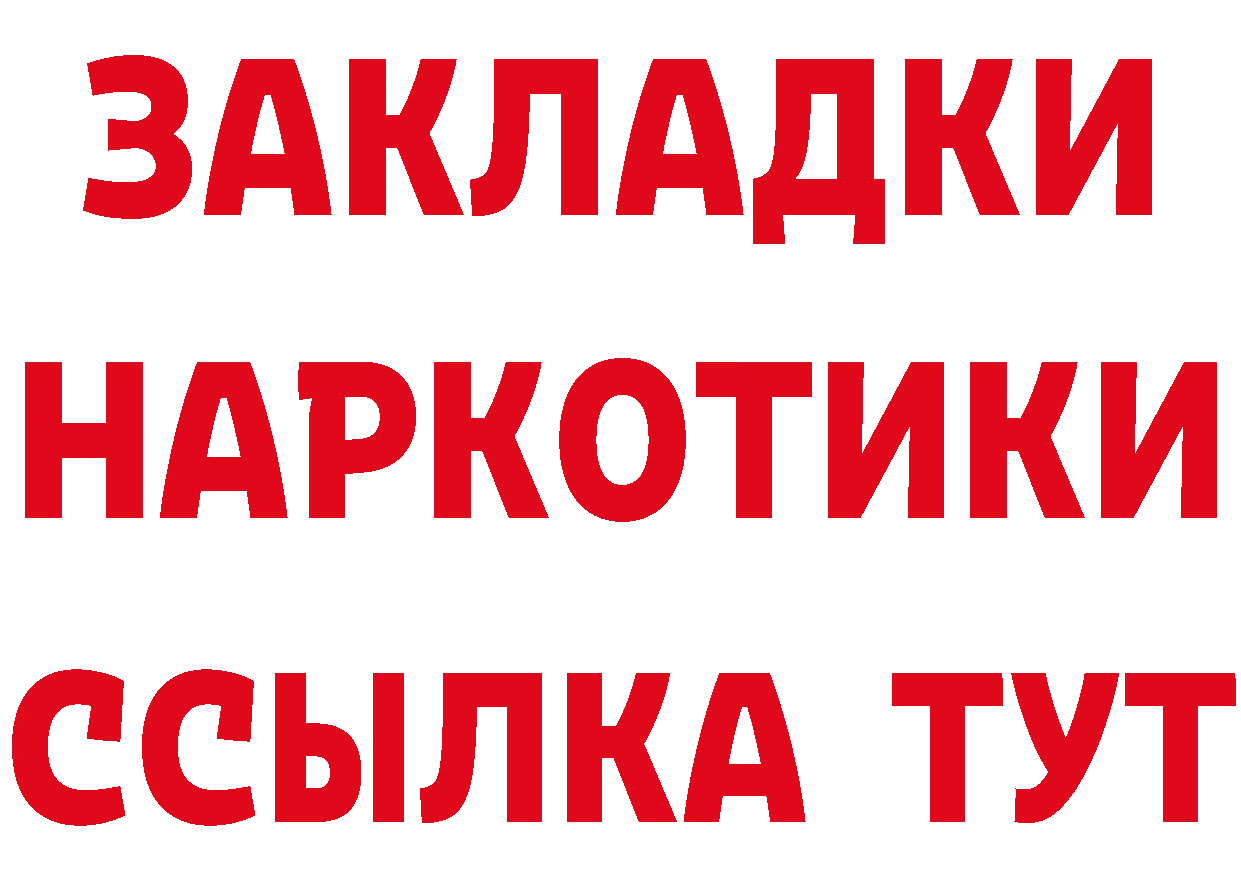 ЗАКЛАДКИ
НАРКОТИКИ
ССЫЛКА ТУТ